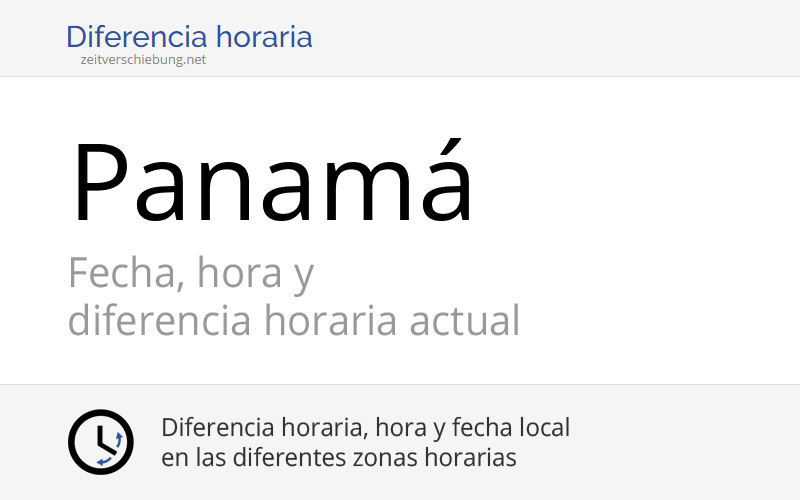 Diferencia horaria
zeitverschiebung.net

Panamá

Fecha, hora y
diferencia horaria actual

Diferencia horaria, hora y fecha local
en las diferentes zonas horarias